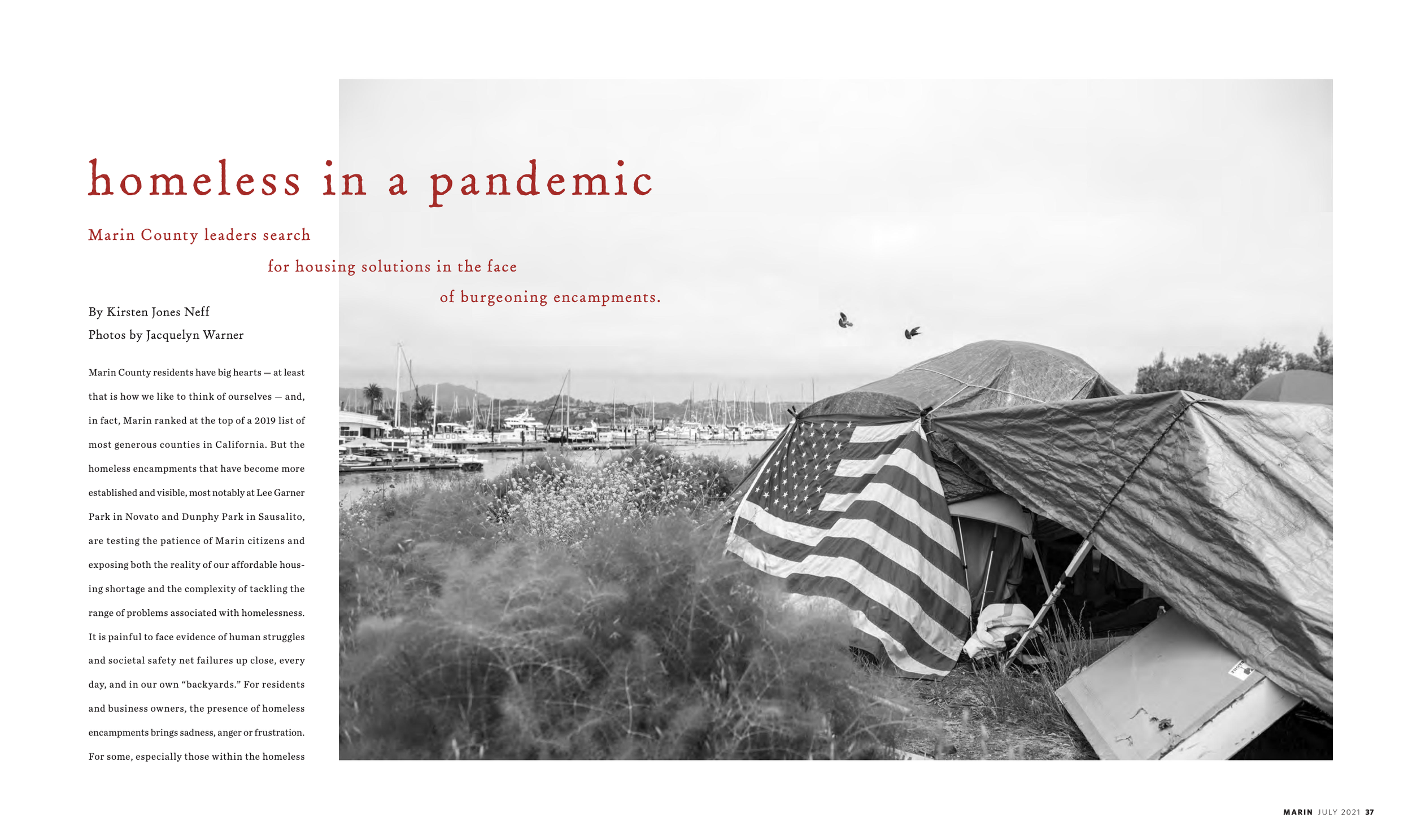 homeless in a pandemic

Marin County leaders search for housing solutions in the face of burgeoning encampments.

By Kirsten Jones Neff
Photos by Jacquelyn Warner

Marin County residents have big hearts — at least that is how we like to think of ourselves — and, in fact, Marin ranked at the top of a 2019 list of most generous counties in California. But the homeless encampments that have become more established and visible, most notably at Lee Garner Park in Novato and Dunphy Park in Sausalito, are testing the patience of Marin citizens and exposing both the reality of our affordable housing shortage and the complexity of tackling the range of problems associated with homelessness. It is painful to face evidence of human struggles and societal safety net failures up close, every day, and in our own "backyards." For residents and business owners, the presence of homeless encampments brings sadness, anger or frustration. For some, especially those within the homeless

MARIN JULY 2021 37